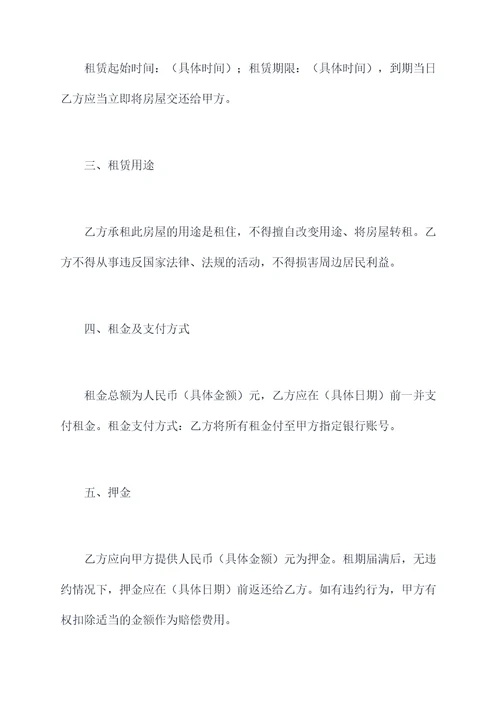 租赁起始时间：（具体时间）；租赁期限：（具体时间），到期当日乙方应当立即将房屋交还给甲方。

三、租赁用途

乙方承租此房屋的用途是租住，不得擅自改变用途、将房屋转租。乙方不得从事违反国家法律、法规的活动，不得损害周边居民利益。

四、租金及支付方式

租金总额为人民币（具体金额）元，乙方应在（具体日期）前一并支付租金。租金支付方式：乙方将所有租金付至甲方指定银行账号。

五、押金

乙方应向甲方提供人民币（具体金额）元为押金。租期届满后，无违约情况下，押金应在（具体日期）前返还给乙方。如有违约行为，甲方有权扣除适当的金额作为赔偿费用。